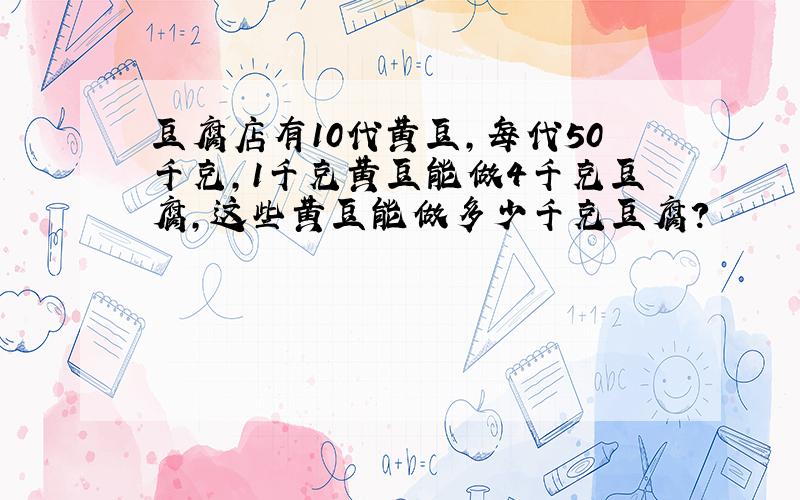 1+1=2

a+b=c

abc

豆腐店有10代黄豆，每代50千克，1千克黄豆能做4千克豆腐，这些黄豆能做多少千克豆腐？

%

1+1=2

abc

a+b=c